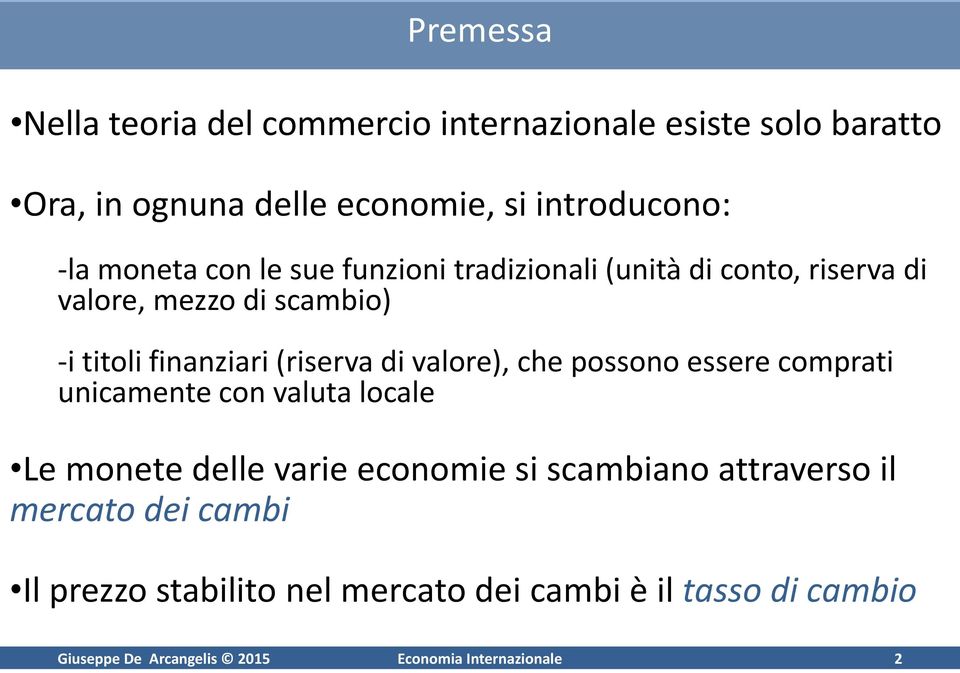 Premessa

•Nella teoria del commercio internazionale esiste solo baratto

•Ora, in ognuna delle economie, si introducono:

-la moneta con le sue funzioni tradizionali (unità di conto, riserva di valore, mezzo di scambio)

-i titoli finanziari (riserva di valore), che possono essere comprati unicamente con valuta locale

•Le monete delle varie economie si scambiano attraverso il mercato dei cambi

•Il prezzo stabilito nel mercato dei cambi è il tasso di cambio

Giuseppe De Arcangelis © 2015 Economia Internazionale 2